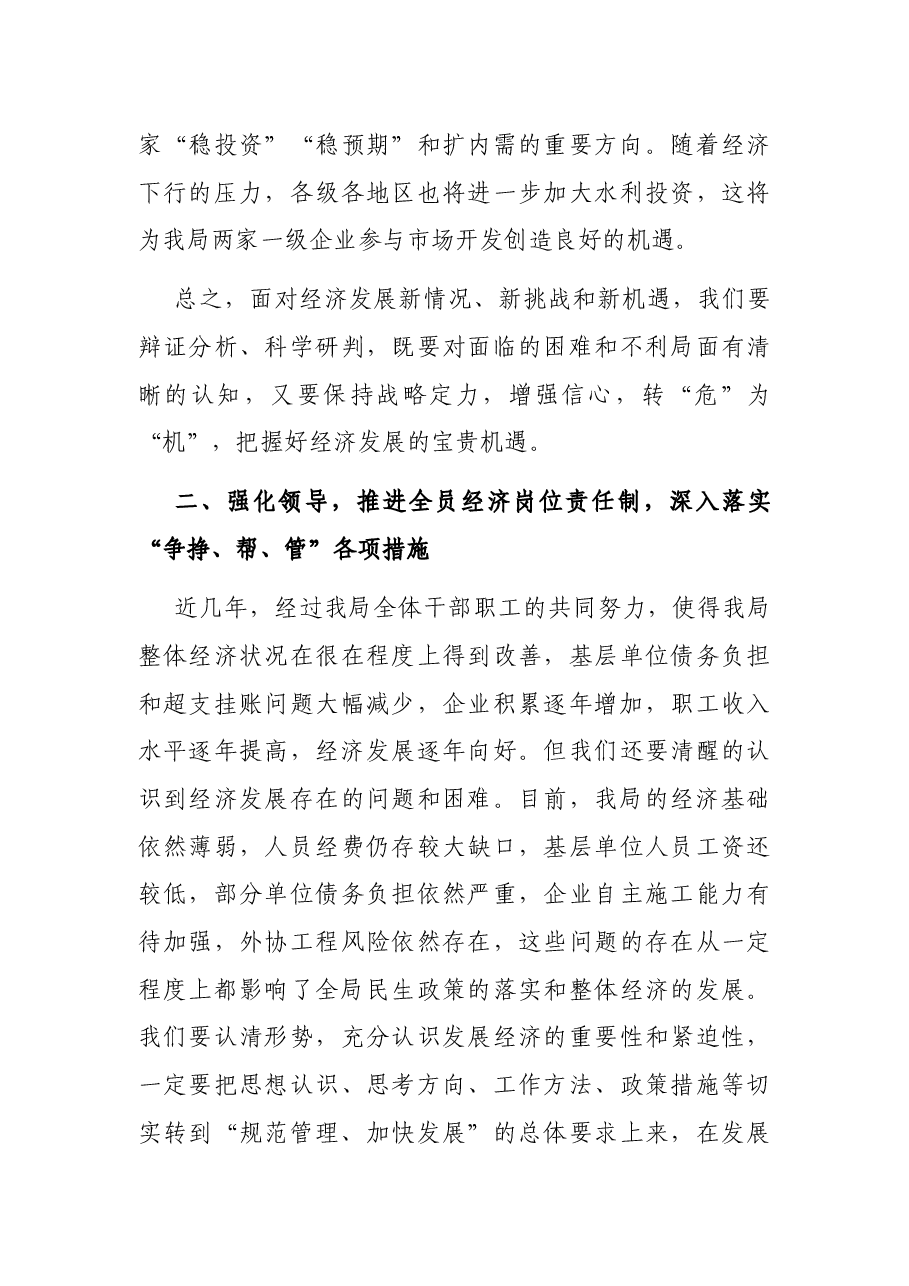 家“稳投资”“稳预期”和扩内需的重要方向。随着经济下行的压力，各级各地区也将进一步加大水利投资，这将为我局两家一级企业参与市场开发创造良好的机遇。

总之，面对经济发展新情况、新挑战和新机遇，我们要辩证分析、科学研判，既要对面临的困难和不利局面有清晰的认知，又要保持战略定力，增强信心，转“危”为“机”，把握好经济发展的宝贵机遇。

二、强化领导，推进全员经济岗位责任制，深入落实“争挣、帮、管”各项措施

近几年，经过我局全体干部职工的共同努力，使得我局整体经济状况在很在程度上得到改善，基层单位债务负担和超支挂账问题大幅减少，企业积累逐年增加，职工收入水平逐年提高，经济发展逐年向好。但我们还要清醒的认识到经济发展存在的问题和困难。目前，我局的经济基础依然薄弱，人员经费仍存较大缺口，基层单位人员工资还较低，部分单位债务负担依然严重，企业自主施工能力有待加强，外协工程风险依然存在，这些问题的存在从一定程度上都影响了全局民生政策的落实和整体经济的发展。我们要认清形势，充分认识发展经济的重要性和紧迫性，一定要把思想认识、思考方向、工作方法、政策措施等切实转到“规范管理、加快发展”的总体要求上来，在发展